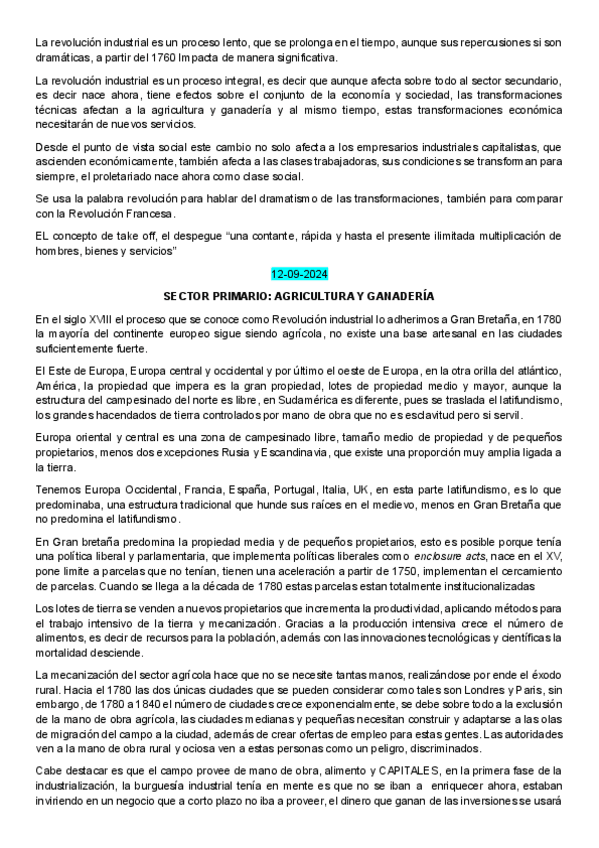 La revolución industrial es un proceso lento, que se prolonga en el tiempo, aunque sus repercusiones si son dramáticas, a partir del 1760 Impacta de manera significativa.

La revolución industrial es un proceso integral, es decir que aunque afecta sobre todo al sector secundario, es decir nace ahora, tiene efectos sobre el conjunto de la economía y sociedad, las transformaciones técnicas afectan a la agricultura y ganadería y al mismo tiempo, estas transformaciones económica necesitarán de nuevos servicios.

Desde el punto de vista social este cambio no solo afecta a los empresarios industriales capitalistas, que ascienden económicamente, también afecta a las clases trabajadoras, sus condiciones se transforman para siempre, el proletariado nace ahora como clase social.

Se usa la palabra revolución para hablar del dramatismo de las transformaciones, también para comparar con la Revolución Francesa.

EL concepto de take off, el despegue "una contante, rápida y hasta el presente ilimitada multiplicación de hombres, bienes y servicios"

12-09-2024

SECTOR PRIMARIO: AGRICULTURA Y GANADERÍA

En el siglo XVIII el proceso que se conoce como Revolución industrial lo adherimos a Gran Bretaña, en 1780 la mayoría del continente europeo sigue siendo agrícola, no existe una base artesanal en las ciudades suficientemente fuerte.

El Este de Europa, Europa central y occidental y por último el oeste de Europa, en la otra orilla del atlántico, América, la propiedad que impera es la gran propiedad, lotes de propiedad medio y mayor, aunque la estructura del campesinado del norte es libre, en Sudamérica es diferente, pues se traslada el latifundismo, los grandes hacendados de tierra controlados por mano de obra que no es esclavitud pero si servil.

Europa oriental y central es una zona de campesinado libre, tamaño medio de propiedad y de pequeños propietarios, menos dos excepciones Rusia y Escandinavia, que existe una proporción muy amplia ligada a la tierra.

Tenemos Europa Occidental, Francia, España, Portugal, Italia, UK, en esta parte latifundismo, es lo que predominaba, una estructura tradicional que hunde sus raíces en el medievo, menos en Gran Bretaña que no predomina el latifundismo.

En Gran bretaña predomina la propiedad media y de pequeños propietarios, esto es posible porque tenía una política liberal y parlamentaria, que implementa políticas liberales como enclosure acts, nace en el XV, pone limite a parcelas que no tenían, tienen una aceleración a partir de 1750, implementan el cercamiento de parcelas. Cuando se llega a la década de 1780 estas parcelas estan totalmente institucionalizadas

Los lotes de tierra se venden a nuevos propietarios que incrementa la productividad, aplicando métodos para el trabajo intensivo de la tierra y mecanización. Gracias a la producción intensiva crece el número de alimentos, es decir de recursos para la población, además con las innovaciones tecnológicas y científicas la mortalidad desciende.

La mecanización del sector agrícola hace que no se necesite tantas manos, realizándose por ende el éxodo rural. Hacia el 1780 las dos únicas ciudades que se pueden considerar como tales son Londres y Paris, sin embargo, de 1780 a 1840 el número de ciudades crece exponencialmente, se debe sobre todo a la exclusión de la mano de obra agrícola, las ciudades medianas y pequeñas necesitan construir y adaptarse a las olas de migración del campo a la ciudad, además de crear ofertas de empleo para estas gentes. Las autoridades ven a la mano de obra rural y ociosa ven a estas personas como un peligro, discriminados.

Cabe destacar es que el campo provee de mano de obra, alimento y CAPITALES, en la primera fase de la industrialización, la burguesía industrial tenía en mente es que no se iban a enriquecer ahora, estaban invirtiendo en un negocio que a corto plazo no iba a proveer, el dinero que ganan de las inversiones se usará